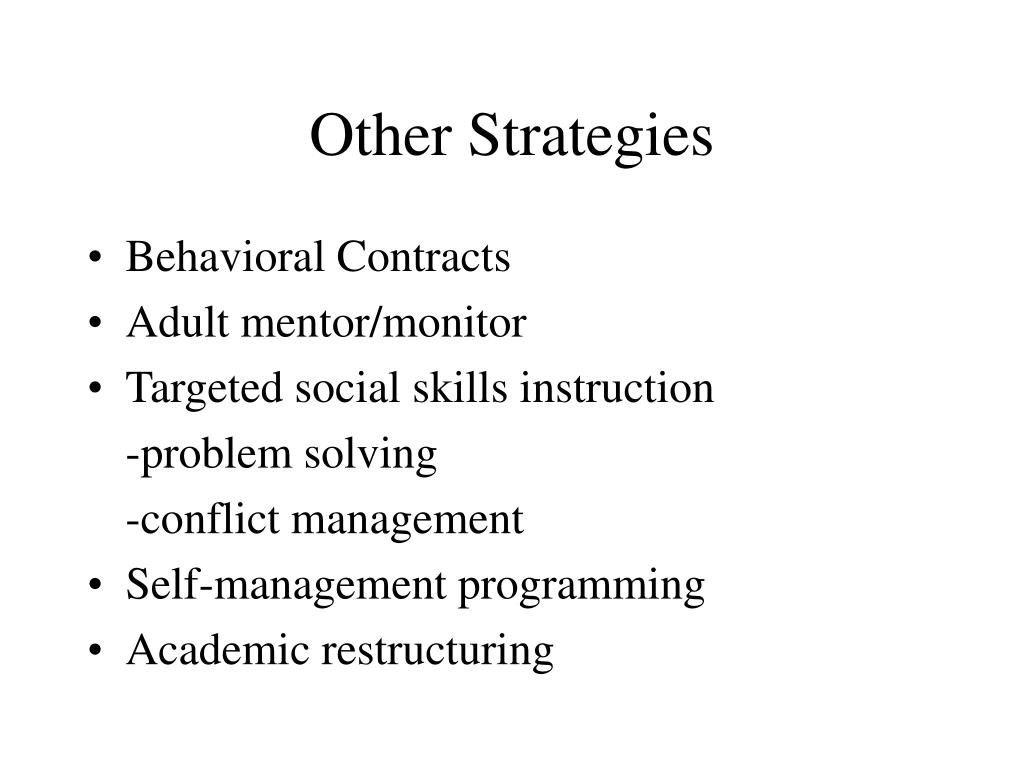 Other Strategies

• Behavioral Contracts
• Adult mentor/monitor
• Targeted social skills instruction
-problem solving
-conflict management
• Self-management programming
• Academic restructuring